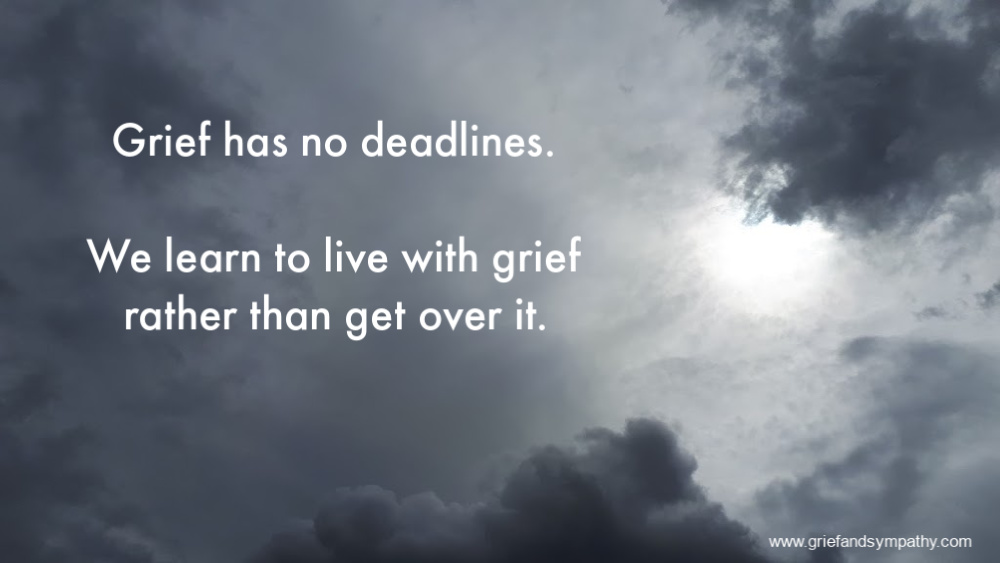 Grief has no deadlines.

We learn to live with grief rather than get over it.

www.griefandsympathy.com